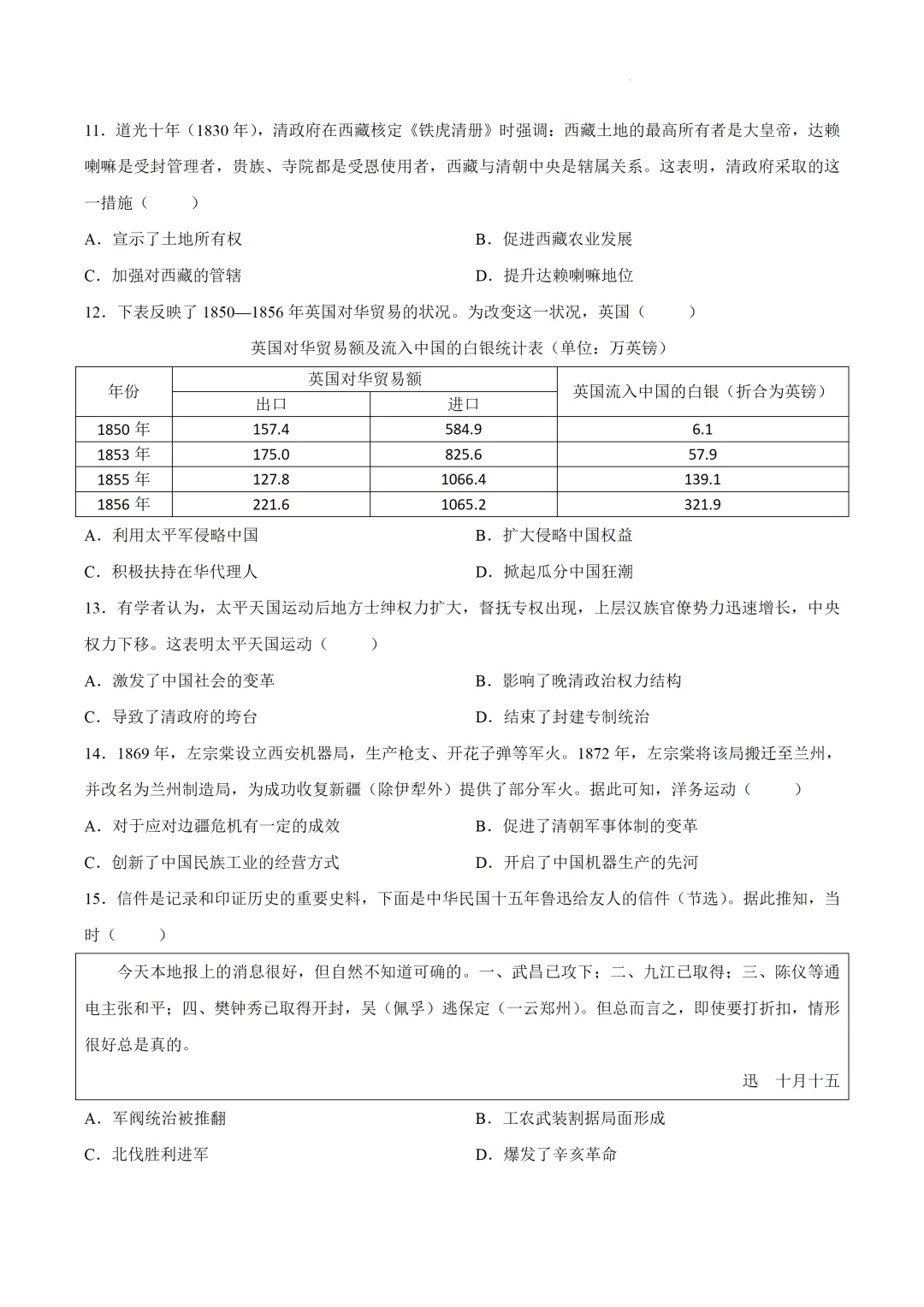 11．道光十年（1830 年），清政府在西藏核定《铁虎清册》时强调：西藏土地的最高所有者是大皇帝，达赖喇嘛是受封管理者，贵族、寺院都是受恩使用者，西藏与清朝中央是辖属关系。这表明，清政府采取的这一措施（　　）

A．宣示了土地所有权

B．促进西藏农业发展

C．加强对西藏的管辖

D．提升达赖喇嘛地位

12．下表反映了 1850—1856 年英国对华贸易的状况。为改变这一状况，英国（　　）

英国对华贸易额及流入中国的白银统计表（单位：万英镑）

| 年份 | 英国对华贸易额 出口 | 英国对华贸易额 进口 | 英国流入中国的白银（折合为英镑） |
|---|---|---|---|
| 1850 年 | 157.4 | 584.9 | 6.1 |
| 1853 年 | 175.0 | 825.6 | 57.9 |
| 1855 年 | 127.8 | 1066.4 | 139.1 |
| 1856 年 | 221.6 | 1065.2 | 321.9 |

A．利用太平军侵略中国

B．扩大侵略中国权益

C．积极扶持在华代理人

D．掀起瓜分中国狂潮

13．有学者认为，太平天国运动后地方士绅权力扩大，督抚专权出现，上层汉族官僚势力迅速增长，中央权力下移。这表明太平天国运动（　　）

A．激发了中国社会的变革

B．影响了晚清政治权力结构

C．导致了清政府的垮台

D．结束了封建专制统治

14．1869 年，左宗棠设立西安机器局，生产枪支、开花子弹等军火。1872 年，左宗棠将该局搬迁至兰州，并改名为兰州制造局，为成功收复新疆（除伊犁外）提供了部分军火。据此可知，洋务运动（　　）

A．对于应对边疆危机有一定的成效

B．促进了清朝军事体制的变革

C．创新了中国民族工业的经营方式

D．开启了中国机器生产的先河

15．信件是记录和印证历史的重要史料，下面是中华民国十五年鲁迅给友人的信件（节选）。据此推知，当时（　　）

今天本地报上的消息很好，但自然不知道可确的。一、武昌已攻下；二、九江已取得；三、陈仪等通电主张和平；四、樊钟秀已取得开封，吴（佩孚）逃保定（一云郑州）。但总而言之，即使要打折扣，情形很好总是真的。

迅　十月十五

A．军阀统治被推翻

B．工农武装割据局面形成

C．北伐胜利进军

D．爆发了辛亥革命